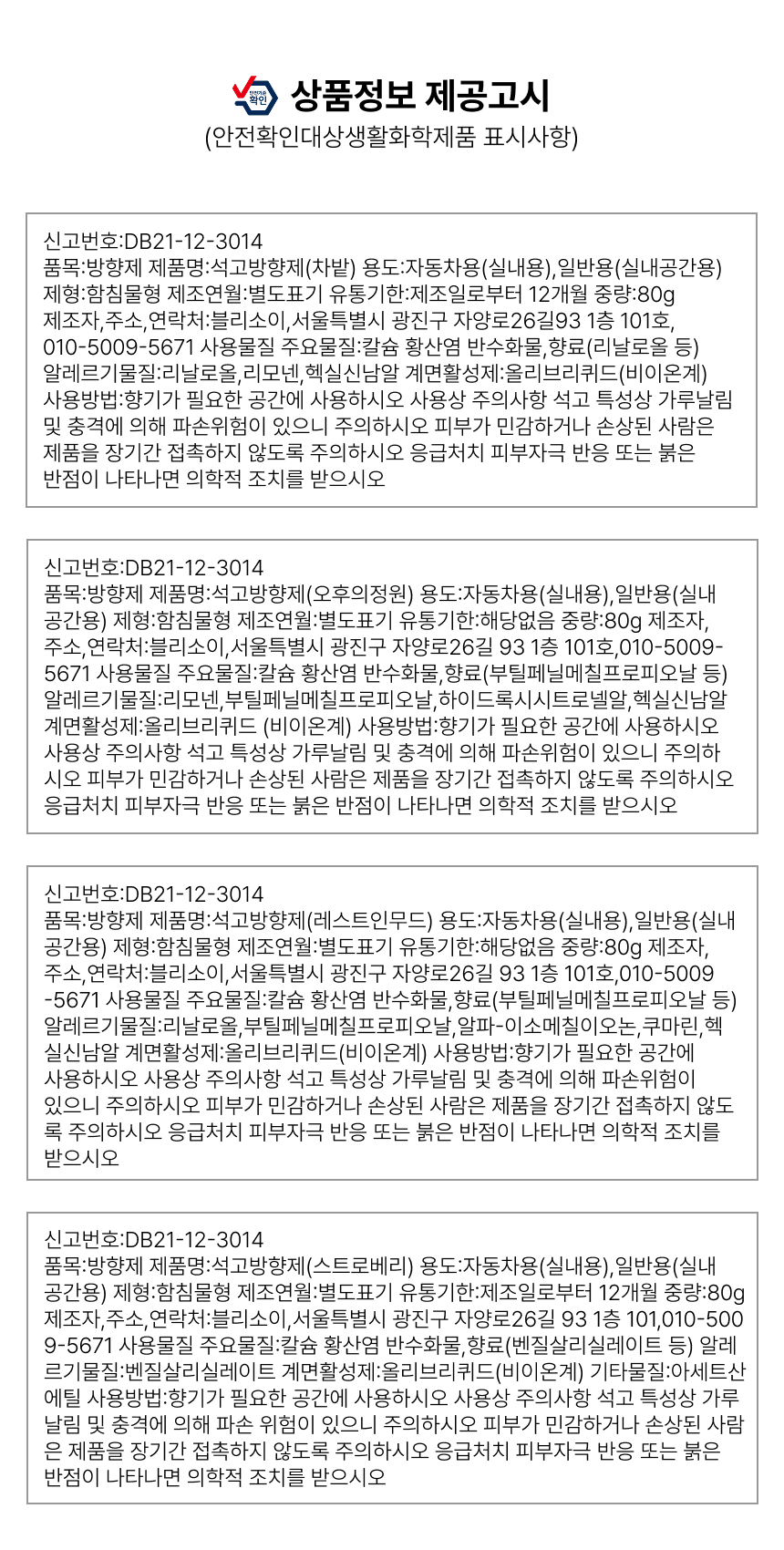 안전기준 확인

상품정보 제공고시

(안전확인대상생활화학제품 표시사항)

신고번호:DB21-12-3014
품목:방향제 제품명:석고방향제(차밭) 용도:자동차용(실내용),일반용(실내공간용) 제형:함침물형 제조연월:별도표기 유통기한:제조일로부터 12개월 중량:80g 제조자,주소,연락처:블리소이,서울특별시 광진구 자양로26길93 1층 101호, 010-5009-5671 사용물질 주요물질:칼슘 황산염 반수화물,향료(리날로올 등) 알레르기물질:리날로올,리모넨,헥실신남알 계면활성제:올리브리퀴드(비이온계) 사용방법:향기가 필요한 공간에 사용하시오 사용상 주의사항 석고 특성상 가루날림 및 충격에 의해 파손위험이 있으니 주의하시오 피부가 민감하거나 손상된 사람은 제품을 장기간 접촉하지 않도록 주의하시오 응급처치 피부자극 반응 또는 붉은 반점이 나타나면 의학적 조치를 받으시오

신고번호:DB21-12-3014
품목:방향제 제품명:석고방향제(오후의정원) 용도:자동차용(실내용),일반용(실내공간용) 제형:함침물형 제조연월:별도표기 유통기한:해당없음 중량:80g 제조자,주소,연락처:블리소이,서울특별시 광진구 자양로26길 93 1층 101호,010-5009-5671 사용물질 주요물질:칼슘 황산염 반수화물,향료(부틸페닐메칠프로피오날 등) 알레르기물질:리모넨,부틸페닐메칠프로피오날,하이드록시시트로넬알,헥실신남알 계면활성제:올리브리퀴드 (비이온계) 사용방법:향기가 필요한 공간에 사용하시오 사용상 주의사항 석고 특성상 가루날림 및 충격에 의해 파손위험이 있으니 주의하시오 피부가 민감하거나 손상된 사람은 제품을 장기간 접촉하지 않도록 주의하시오 응급처치 피부자극 반응 또는 붉은 반점이 나타나면 의학적 조치를 받으시오

신고번호:DB21-12-3014
품목:방향제 제품명:석고방향제(레스트인무드) 용도:자동차용(실내용),일반용(실내공간용) 제형:함침물형 제조연월:별도표기 유통기한:해당없음 중량:80g 제조자,주소,연락처:블리소이,서울특별시 광진구 자양로26길 93 1층 101호,010-5009-5671 사용물질 주요물질:칼슘 황산염 반수화물,향료(부틸페닐메칠프로피오날 등) 알레르기물질:리날로올,부틸페닐메칠프로피오날,알파-이소메칠이오논,쿠마린,헥실신남알 계면활성제:올리브리퀴드(비이온계) 사용방법:향기가 필요한 공간에 사용하시오 사용상 주의사항 석고 특성상 가루날림 및 충격에 의해 파손위험이 있으니 주의하시오 피부가 민감하거나 손상된 사람은 제품을 장기간 접촉하지 않도록 주의하시오 응급처치 피부자극 반응 또는 붉은 반점이 나타나면 의학적 조치를 받으시오

신고번호:DB21-12-3014
품목:방향제 제품명:석고방향제(스트로베리) 용도:자동차용(실내용),일반용(실내공간용) 제형:함침물형 제조연월:별도표기 유통기한:제조일로부터 12개월 중량:80g 제조자,주소,연락처:블리소이,서울특별시 광진구 자양로26길 93 1층 101,010-5009-5671 사용물질 주요물질:칼슘 황산염 반수화물,향료(벤질살리실레이트 등) 알레르기물질:벤질살리실레이트 계면활성제:올리브리퀴드(비이온계) 기타물질:아세트산에틸 사용방법:향기가 필요한 공간에 사용하시오 사용상 주의사항 석고 특성상 가루날림 및 충격에 의해 파손 위험이 있으니 주의하시오 피부가 민감하거나 손상된 사람은 제품을 장기간 접촉하지 않도록 주의하시오 응급처치 피부자극 반응 또는 붉은 반점이 나타나면 의학적 조치를 받으시오